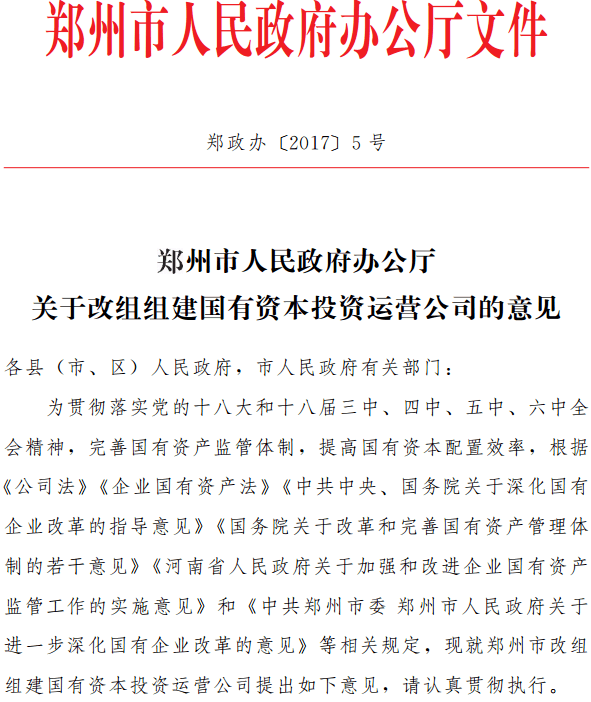 郑州市人民政府办公厅文件

郑政办〔2017〕5号

郑州市人民政府办公厅
关于改组组建国有资本投资运营公司的意见

各县（市、区）人民政府，市人民政府有关部门：

为贯彻落实党的十八大和十八届三中、四中、五中、六中全会精神，完善国有资产监管体制，提高国有资本配置效率，根据《公司法》《企业国有资产法》《中共中央、国务院关于深化国有企业改革的指导意见》《国务院关于改革和完善国有资产管理体制的若干意见》《河南省人民政府关于加强和改进企业国有资产监管工作的实施意见》和《中共郑州市委 郑州市人民政府关于进一步深化国有企业改革的意见》等相关规定，现就郑州市改组组建国有资本投资运营公司提出如下意见，请认真贯彻执行。